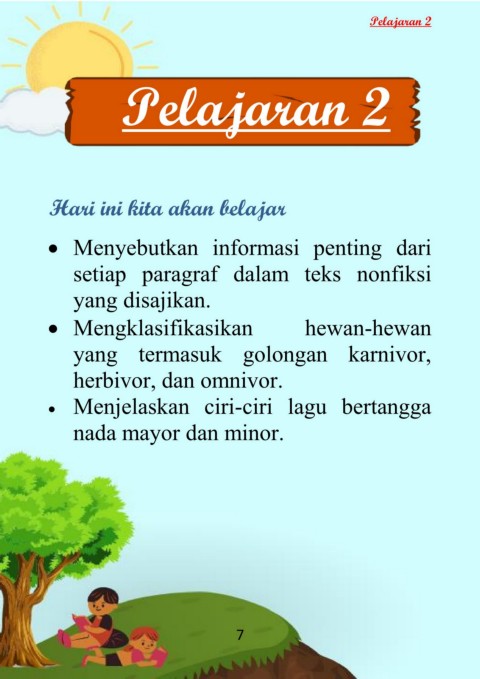 Pelajaran 2

Pelajaran 2

Hari ini kita akan belajar

• Menyebutkan informasi penting dari setiap paragraf dalam teks nonfiksi yang disajikan.
• Mengklasifikasikan hewan-hewan yang termasuk golongan karnivor, herbivor, dan omnivor.
• Menjelaskan ciri-ciri lagu bertangga nada mayor dan minor.

7